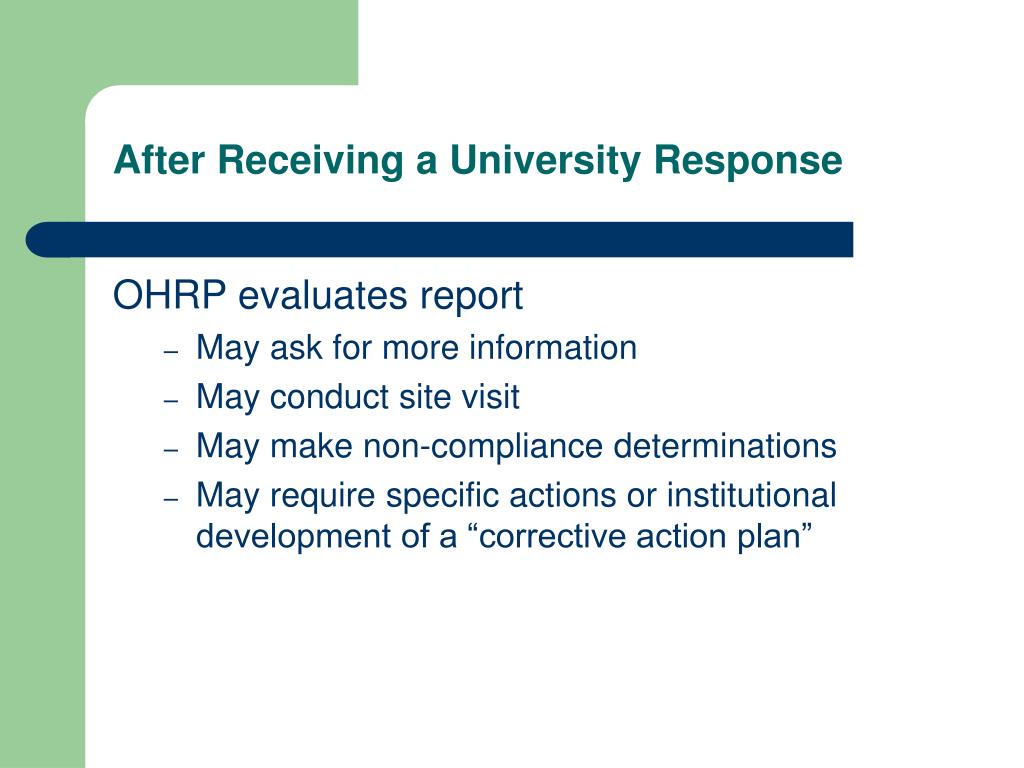 After Receiving a University Response

OHRP evaluates report

– May ask for more information
– May conduct site visit
– May make non-compliance determinations
– May require specific actions or institutional development of a “corrective action plan”